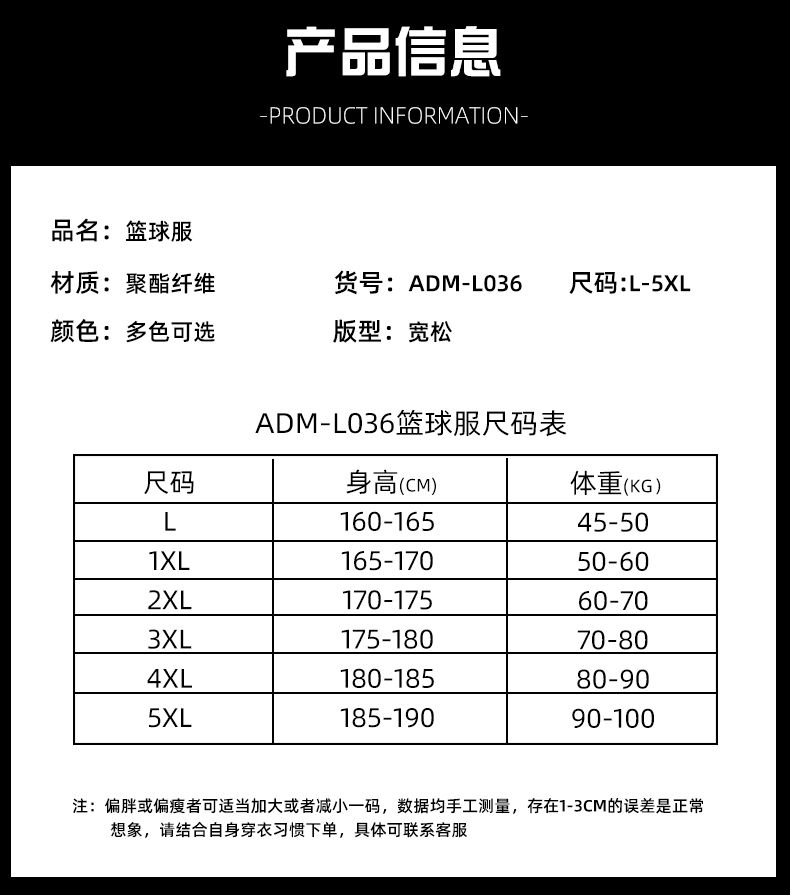 产品信息

-PRODUCT INFORMATION-

品名：篮球服

材质：聚酯纤维

货号：ADM-L036

尺码:L-5XL

颜色：多色可选

版型：宽松

ADM-L036篮球服尺码表

| 尺码 | 身高(CM) | 体重(KG) |
|---|---|---|
| L | 160-165 | 45-50 |
| 1XL | 165-170 | 50-60 |
| 2XL | 170-175 | 60-70 |
| 3XL | 175-180 | 70-80 |
| 4XL | 180-185 | 80-90 |
| 5XL | 185-190 | 90-100 |

注：偏胖或偏瘦者可适当加大或者减小一码，数据均手工测量，存在1-3CM的误差是正常想象，请结合自身穿衣习惯下单，具体可联系客服